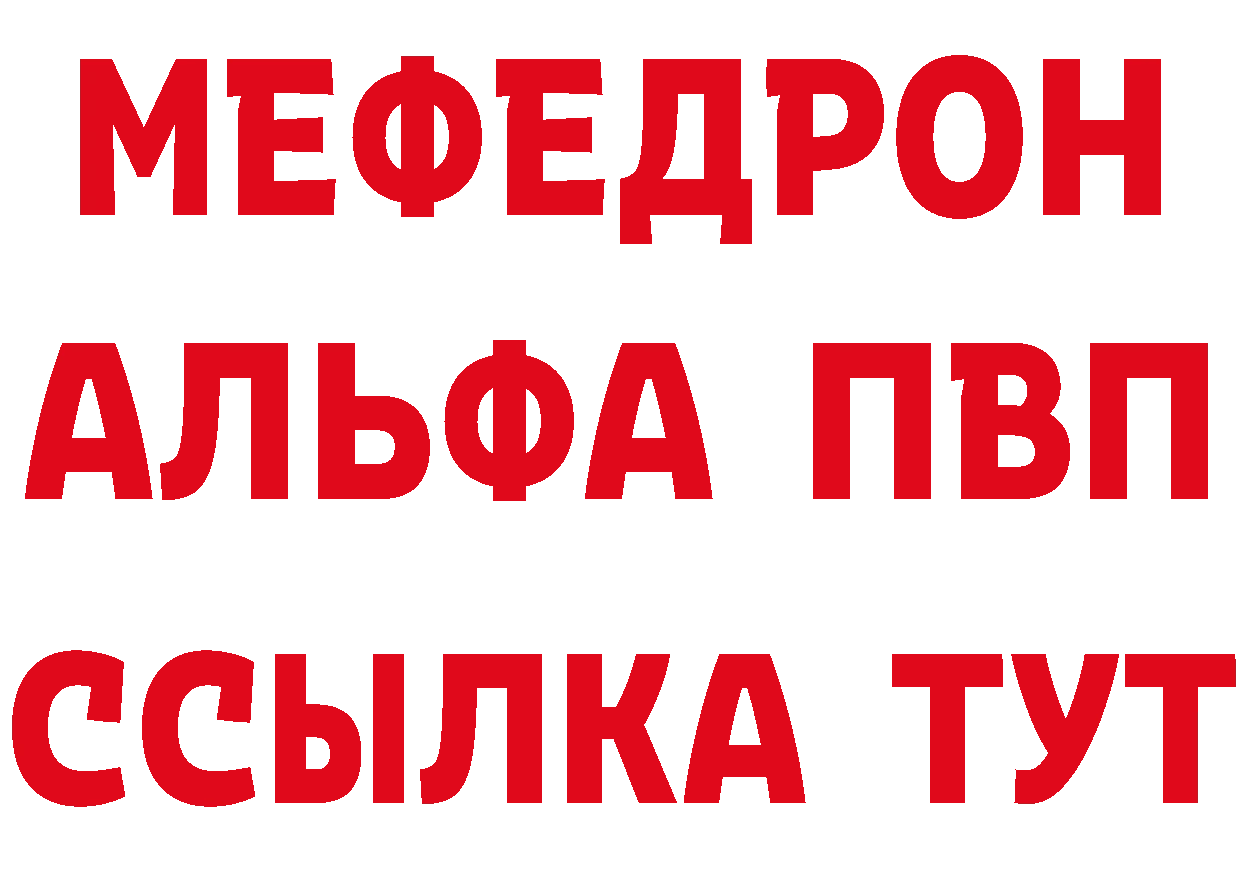 МЕФЕДРОН
АЛЬФА ПВП
ССЫЛКА ТУТ